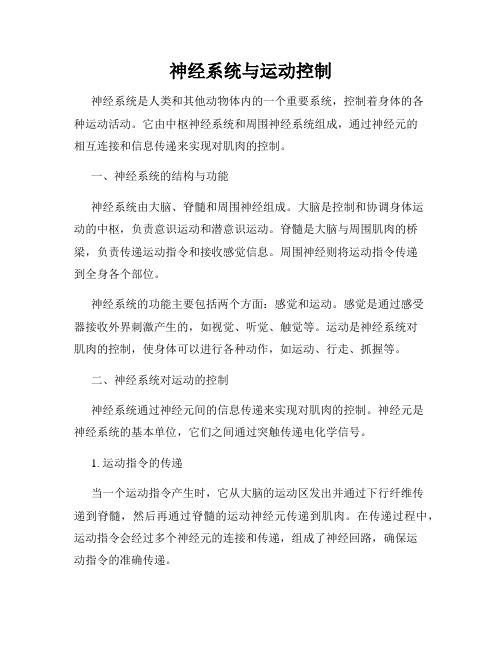 神经系统与运动控制

神经系统是人类和其他动物体内的一个重要系统，控制着身体的各种运动活动。它由中枢神经系统和周围神经系统组成，通过神经元的相互连接和信息传递来实现对肌肉的控制。

一、神经系统的结构与功能

神经系统由大脑、脊髓和周围神经组成。大脑是控制和协调身体运动的中枢，负责意识运动和潜意识运动。脊髓是大脑与周围肌肉的桥梁，负责传递运动指令和接收感觉信息。周围神经则将运动指令传递到全身各个部位。

神经系统的功能主要包括两个方面：感觉和运动。感觉是通过感受器接收外界刺激产生的，如视觉、听觉、触觉等。运动是神经系统对肌肉的控制，使身体可以进行各种动作，如运动、行走、抓握等。

二、神经系统对运动的控制

神经系统通过神经元间的信息传递来实现对肌肉的控制。神经元是神经系统的基本单位，它们之间通过突触传递电化学信号。

1. 运动指令的传递

当一个运动指令产生时，它从大脑的运动区发出并通过下行纤维传递到脊髓，然后再通过脊髓的运动神经元传递到肌肉。在传递过程中，运动指令会经过多个神经元的连接和传递，组成了神经回路，确保运动指令的准确传递。